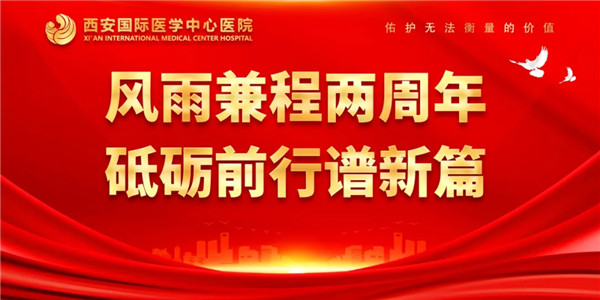 西安国际医学中心医院
XI'AN INTERNATIONAL MEDICAL CENTER HOSPITAL

佑护无法衡量的价值

风雨兼程两周年
砥砺前行谱新篇